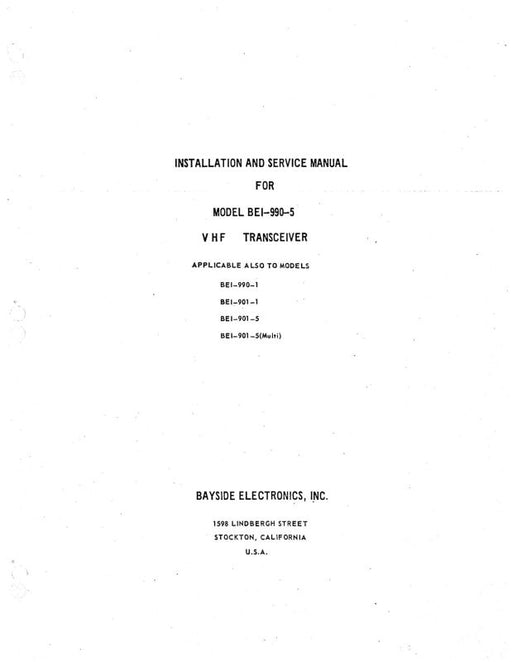 INSTALLATION AND SERVICE MANUAL

FOR

MODEL BEI-990-5

VHF TRANSCEIVER

APPLICABLE ALSO TO MODELS

BEI-990-1

BEI-901-1

BEI-901-5

BEI-901-5(Multi)

BAYSIDE ELECTRONICS, INC.

1598 LINDBERGH STREET
STOCKTON, CALIFORNIA
U.S.A.